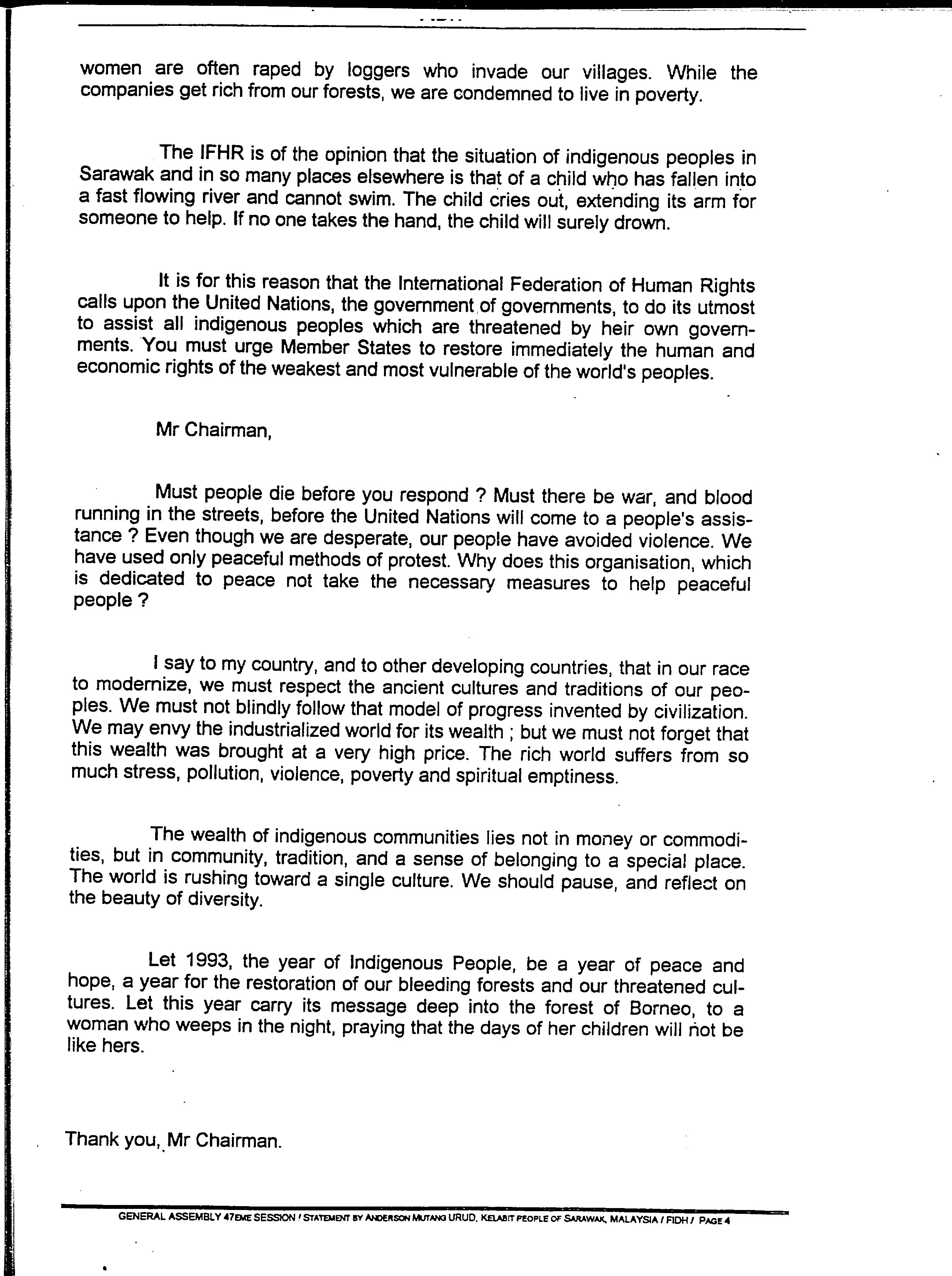 women are often raped by loggers who invade our villages. While the companies get rich from our forests, we are condemned to live in poverty.

The IFHR is of the opinion that the situation of indigenous peoples in Sarawak and in so many places elsewhere is that of a child who has fallen into a fast flowing river and cannot swim. The child cries out, extending its arm for someone to help. If no one takes the hand, the child will surely drown.

It is for this reason that the International Federation of Human Rights calls upon the United Nations, the government of governments, to do its utmost to assist all indigenous peoples which are threatened by heir own governments. You must urge Member States to restore immediately the human and economic rights of the weakest and most vulnerable of the world's peoples.

Mr Chairman,

Must people die before you respond ? Must there be war, and blood running in the streets, before the United Nations will come to a people's assistance ? Even though we are desperate, our people have avoided violence. We have used only peaceful methods of protest. Why does this organisation, which is dedicated to peace not take the necessary measures to help peaceful people ?

I say to my country, and to other developing countries, that in our race to modernize, we must respect the ancient cultures and traditions of our peoples. We must not blindly follow that model of progress invented by civilization. We may envy the industrialized world for its wealth ; but we must not forget that this wealth was brought at a very high price. The rich world suffers from so much stress, pollution, violence, poverty and spiritual emptiness.

The wealth of indigenous communities lies not in money or commodities, but in community, tradition, and a sense of belonging to a special place. The world is rushing toward a single culture. We should pause, and reflect on the beauty of diversity.

Let 1993, the year of Indigenous People, be a year of peace and hope, a year for the restoration of our bleeding forests and our threatened cultures. Let this year carry its message deep into the forest of Borneo, to a woman who weeps in the night, praying that the days of her children will not be like hers.

Thank you, Mr Chairman.

GENERAL ASSEMBLY 47EME SESSION / STATEMENT BY ANDERSON MUTANG URUD, KELABIT PEOPLE OF SARAWAK, MALAYSIA / FIDH / PAGE 4